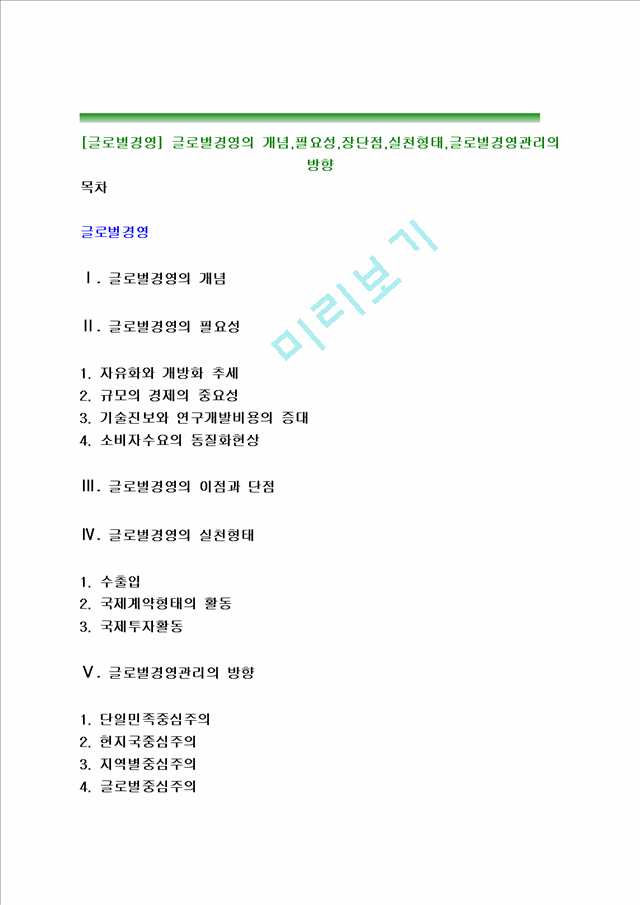 [글로벌경영] 글로벌경영의 개념,필요성,장단점,실천형태,글로벌경영관리의 방향

목차

글로벌경영

Ⅰ. 글로벌경영의 개념

Ⅱ. 글로벌경영의 필요성

1. 자유화와 개방화 추세
2. 규모의 경제의 중요성
3. 기술진보와 연구개발비용의 증대
4. 소비자수요의 동질화현상

Ⅲ. 글로벌경영의 이점과 단점

Ⅳ. 글로벌경영의 실천형태

1. 수출입
2. 국제계약형태의 활동
3. 국제투자활동

Ⅴ. 글로벌경영관리의 방향

1. 단일민족중심주의
2. 현지국중심주의
3. 지역별중심주의
4. 글로벌중심주의

미리보기